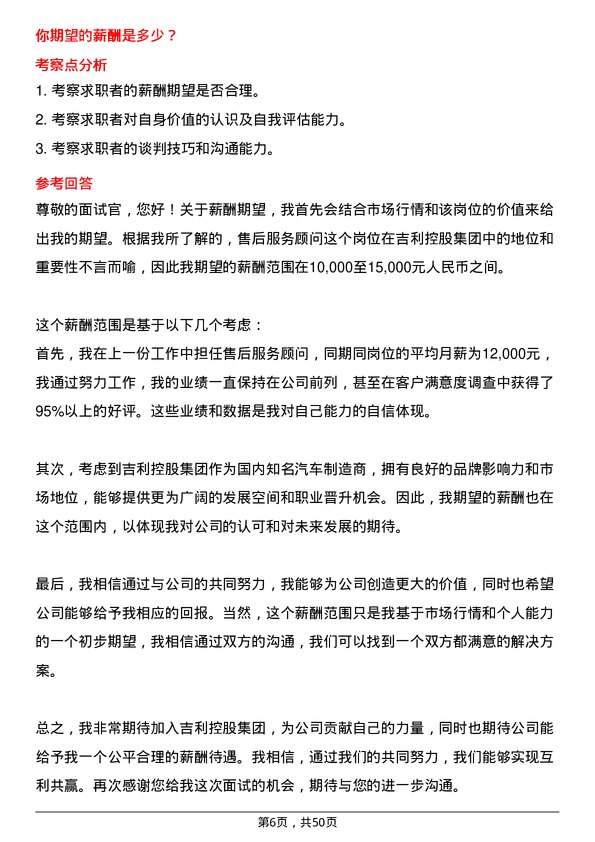 你期望的薪酬是多少？

考察点分析

1. 考察求职者的薪酬期望是否合理。

2. 考察求职者对自身价值的认识及自我评估能力。

3. 考察求职者的谈判技巧和沟通能力。

参考回答

尊敬的面试官，您好！关于薪酬期望，我首先会结合市场行情和该岗位的价值来给出我的期望。根据我所了解的，售后服务顾问这个岗位在吉利控股集团中的地位和重要性不言而喻，因此我期望的薪酬范围在10,000至15,000元人民币之间。

这个薪酬范围是基于以下几个考虑：
首先，我在上一份工作中担任售后服务顾问，同期同岗位的平均月薪为12,000元，我通过努力工作，我的业绩一直保持在公司前列，甚至在客户满意度调查中获得了95%以上的好评。这些业绩和数据是我对自己能力的自信体现。

其次，考虑到吉利控股集团作为国内知名汽车制造商，拥有良好的品牌影响力和市场地位，能够提供更为广阔的发展空间和职业晋升机会。因此，我期望的薪酬也在这个范围内，以体现我对公司的认可和对未来发展的期待。

最后，我相信通过与公司的共同努力，我能够为公司创造更大的价值，同时也希望公司能够给予我相应的回报。当然，这个薪酬范围只是我基于市场行情和个人能力的一个初步期望，我相信通过双方的沟通，我们可以找到一个双方都满意的解决方案。

总之，我非常期待加入吉利控股集团，为公司贡献自己的力量，同时也期待公司能给予我一个公平合理的薪酬待遇。我相信，通过我们的共同努力，我们能够实现互利共赢。再次感谢您给我这次面试的机会，期待与您的进一步沟通。

第6页，共50页